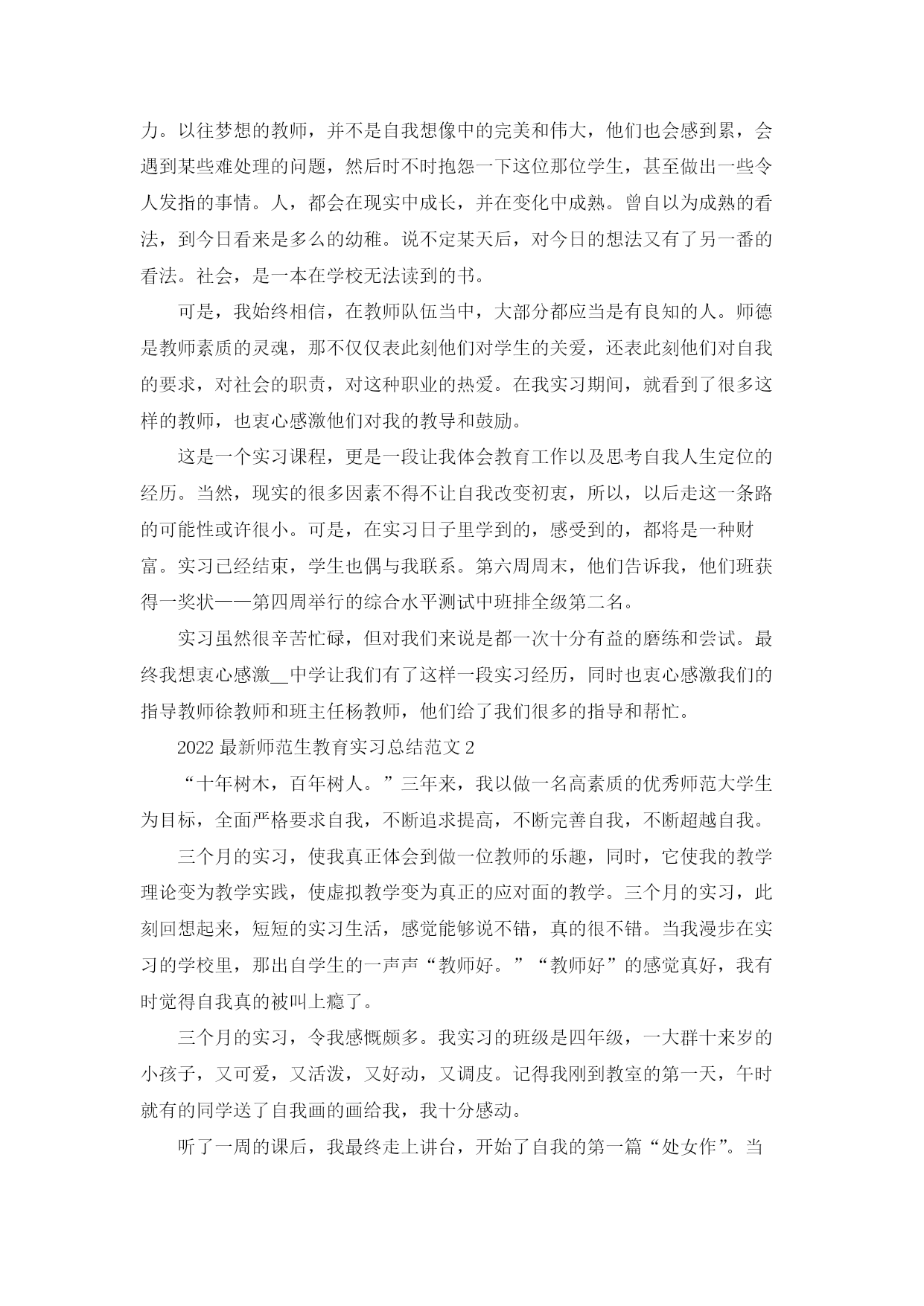 力。以往梦想的教师，并不是自我想像中的完美和伟大，他们也会感到累，会遇到某些难处理的问题，然后时不时抱怨一下这位那位学生，甚至做出一些令人发指的事情。人，都会在现实中成长，并在变化中成熟。曾自以为成熟的看法，到今日看来是多么的幼稚。说不定某天后，对今日的想法又有了另一番的看法。社会，是一本在学校无法读到的书。

可是，我始终相信，在教师队伍当中，大部分都应当是有良知的人。师德是教师素质的灵魂，那不仅仅表此刻他们对学生的关爱，还表此刻他们对自我的要求，对社会的职责，对这种职业的热爱。在我实习期间，就看到了很多这样的教师，也衷心感激他们对我的教导和鼓励。

这是一个实习课程，更是一段让我体会教育工作以及思考自我人生定位的经历。当然，现实的很多因素不得不让自我改变初衷，所以，以后走这一条路的可能性或许很小。可是，在实习日子里学到的，感受到的，都将是一种财富。实习已经结束，学生也偶与我联系。第六周周末，他们告诉我，他们班获得一奖状——第四周举行的综合水平测试中班排全级第二名。

实习虽然很辛苦忙碌，但对我们来说是都一次十分有益的磨练和尝试。最终我想衷心感激__中学让我们有了这样一段实习经历，同时也衷心感激我们的指导教师徐教师和班主任杨教师，他们给了我们很多的指导和帮忙。

2022 最新师范生教育实习总结范文 2

“十年树木，百年树人。”三年来，我以做一名高素质的优秀师范大学生为目标，全面严格要求自我，不断追求提高，不断完善自我，不断超越自我。

三个月的实习，使我真正体会到做一位教师的乐趣，同时，它使我的教学理论变为教学实践，使虚拟教学变为真正的应对面的教学。三个月的实习，此刻回想起来，短短的实习生活，感觉能够说不错，真的很不错。当我漫步在实习的学校里，那出自学生的一声声“教师好。”“教师好”的感觉真好，我有时觉得自我真的被叫上瘾了。

三个月的实习，令我感慨颇多。我实习的班级是四年级，一大群十来岁的小孩子，又可爱，又活泼，又好动，又调皮。记得我刚到教室的第一天，午时就有的同学送了自我画的画给我，我十分感动。

听了一周的课后，我最终走上讲台，开始了自我的第一篇“处女作”。当